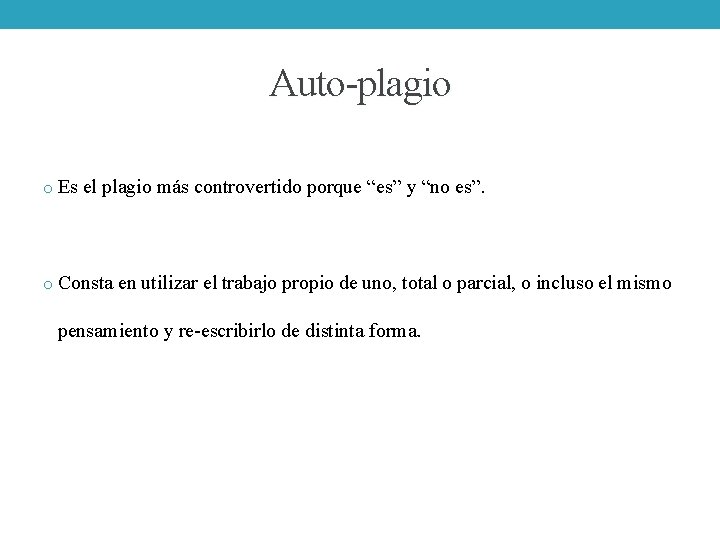 Auto-plagio

o Es el plagio más controvertido porque “es” y “no es”.

o Consta en utilizar el trabajo propio de uno, total o parcial, o incluso el mismo pensamiento y re-escribirlo de distinta forma.